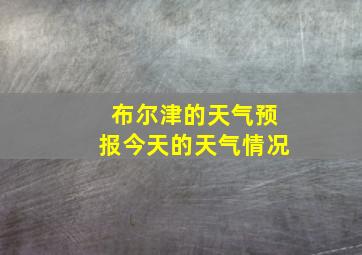 布尔津的天气预报今天的天气情况